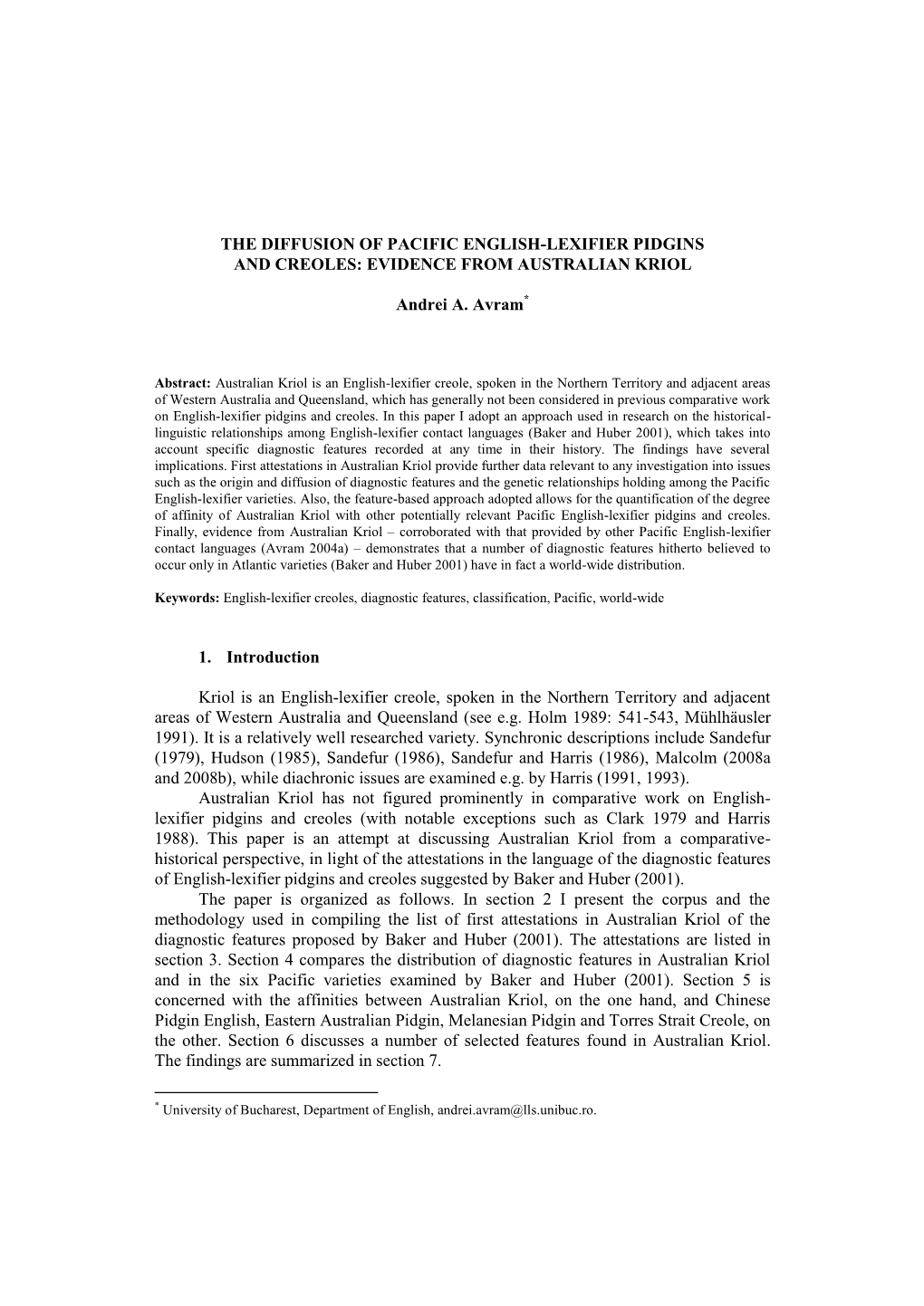 THE DIFFUSION OF PACIFIC ENGLISH-LEXIFIER PIDGINS AND CREOLES: EVIDENCE FROM AUSTRALIAN KRIOL

Andrei A. Avram*

Abstract: Australian Kriol is an English-lexifier creole, spoken in the Northern Territory and adjacent areas of Western Australia and Queensland, which has generally not been considered in previous comparative work on English-lexifier pidgins and creoles. In this paper I adopt an approach used in research on the historical-linguistic relationships among English-lexifier contact languages (Baker and Huber 2001), which takes into account specific diagnostic features recorded at any time in their history. The findings have several implications. First attestations in Australian Kriol provide further data relevant to any investigation into issues such as the origin and diffusion of diagnostic features and the genetic relationships holding among the Pacific English-lexifier varieties. Also, the feature-based approach adopted allows for the quantification of the degree of affinity of Australian Kriol with other potentially relevant Pacific English-lexifier pidgins and creoles. Finally, evidence from Australian Kriol – corroborated with that provided by other Pacific English-lexifier contact languages (Avram 2004a) – demonstrates that a number of diagnostic features hitherto believed to occur only in Atlantic varieties (Baker and Huber 2001) have in fact a world-wide distribution.

Keywords: English-lexifier creoles, diagnostic features, classification, Pacific, world-wide

1. Introduction

Kriol is an English-lexifier creole, spoken in the Northern Territory and adjacent areas of Western Australia and Queensland (see e.g. Holm 1989: 541-543, Mühlhäusler 1991). It is a relatively well researched variety. Synchronic descriptions include Sandefur (1979), Hudson (1985), Sandefur (1986), Sandefur and Harris (1986), Malcolm (2008a and 2008b), while diachronic issues are examined e.g. by Harris (1991, 1993).

Australian Kriol has not figured prominently in comparative work on English-lexifier pidgins and creoles (with notable exceptions such as Clark 1979 and Harris 1988). This paper is an attempt at discussing Australian Kriol from a comparative-historical perspective, in light of the attestations in the language of the diagnostic features of English-lexifier pidgins and creoles suggested by Baker and Huber (2001).

The paper is organized as follows. In section 2 I present the corpus and the methodology used in compiling the list of first attestations in Australian Kriol of the diagnostic features proposed by Baker and Huber (2001). The attestations are listed in section 3. Section 4 compares the distribution of diagnostic features in Australian Kriol and in the six Pacific varieties examined by Baker and Huber (2001). Section 5 is concerned with the affinities between Australian Kriol, on the one hand, and Chinese Pidgin English, Eastern Australian Pidgin, Melanesian Pidgin and Torres Strait Creole, on the other. Section 6 discusses a number of selected features found in Australian Kriol. The findings are summarized in section 7.

* University of Bucharest, Department of English, andrei.avram@lls.unibuc.ro.